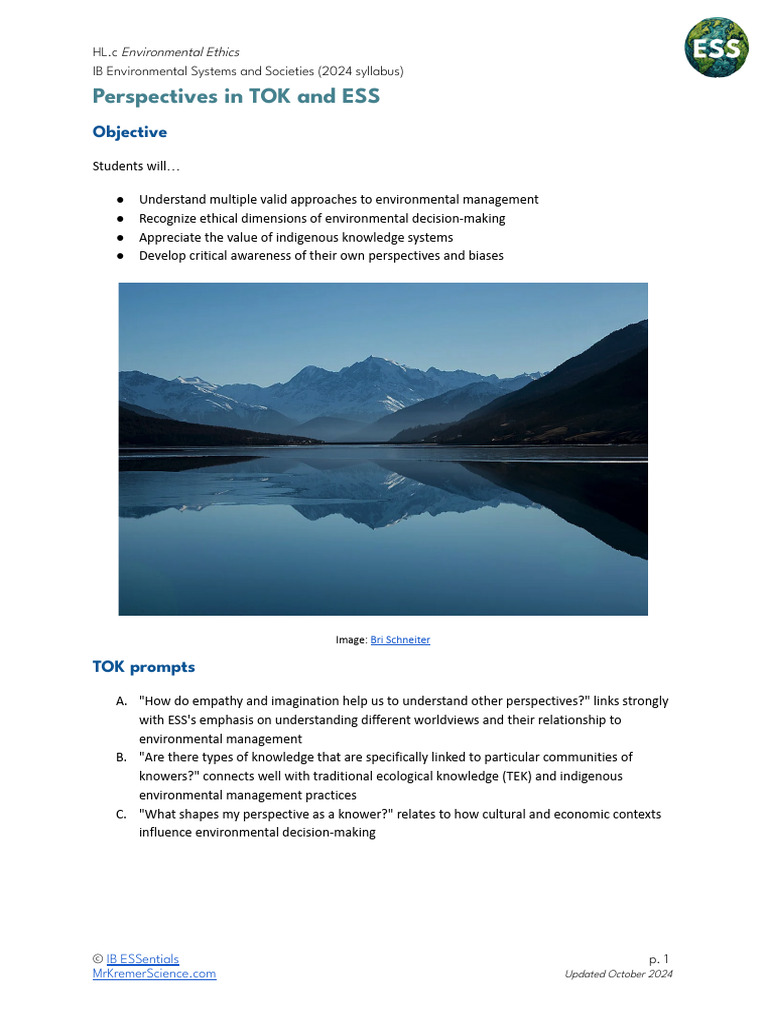 HL.c Environmental Ethics
IB Environmental Systems and Societies (2024 syllabus)

ESS

Perspectives in TOK and ESS

Objective

Students will…

• Understand multiple valid approaches to environmental management
• Recognize ethical dimensions of environmental decision-making
• Appreciate the value of indigenous knowledge systems
• Develop critical awareness of their own perspectives and biases

Image: Bri Schneiter

TOK prompts

A. "How do empathy and imagination help us to understand other perspectives?" links strongly with ESS's emphasis on understanding different worldviews and their relationship to environmental management
B. "Are there types of knowledge that are specifically linked to particular communities of knowers?" connects well with traditional ecological knowledge (TEK) and indigenous environmental management practices
C. "What shapes my perspective as a knower?" relates to how cultural and economic contexts influence environmental decision-making

© IB ESSentials
MrKremerScience.com

p. 1
Updated October 2024